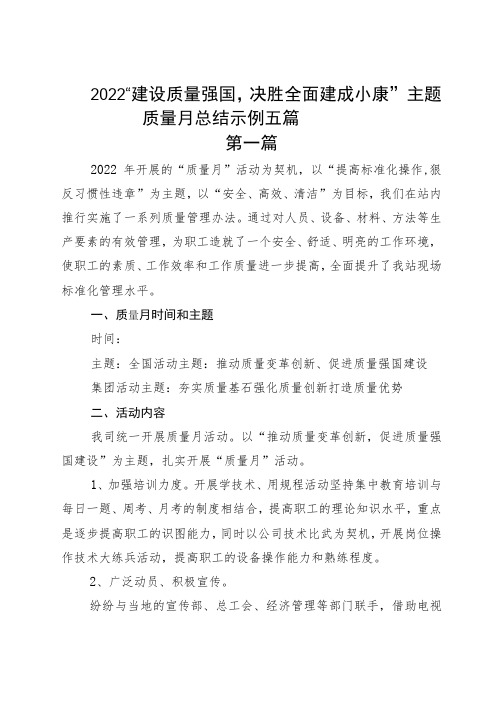 2022“建设质量强国，决胜全面建成小康”主题质量月总结示例五篇

第一篇

2022 年开展的“质量月”活动为契机，以“提高标准化操作,狠反习惯性违章”为主题，以“安全、高效、清洁”为目标，我们在站内推行实施了一系列质量管理办法。通过对人员、设备、材料、方法等生产要素的有效管理，为职工造就了一个安全、舒适、明亮的工作环境，使职工的素质、工作效率和工作质量进一步提高，全面提升了我站现场标准化管理水平。

一、质量月时间和主题

时间：

主题：全国活动主题：推动质量变革创新、促进质量强国建设

集团活动主题：夯实质量基石强化质量创新打造质量优势

二、活动内容

我司统一开展质量月活动。以“推动质量变革创新，促进质量强国建设”为主题，扎实开展“质量月”活动。

1、加强培训力度。开展学技术、用规程活动坚持集中教育培训与每日一题、周考、月考的制度相结合，提高职工的理论知识水平，重点是逐步提高职工的识图能力，同时以公司技术比武为契机，开展岗位操作技术大练兵活动，提高职工的设备操作能力和熟练程度。

2、广泛动员、积极宣传。

纷纷与当地的宣传部、总工会、经济管理等部门联手，借助电视